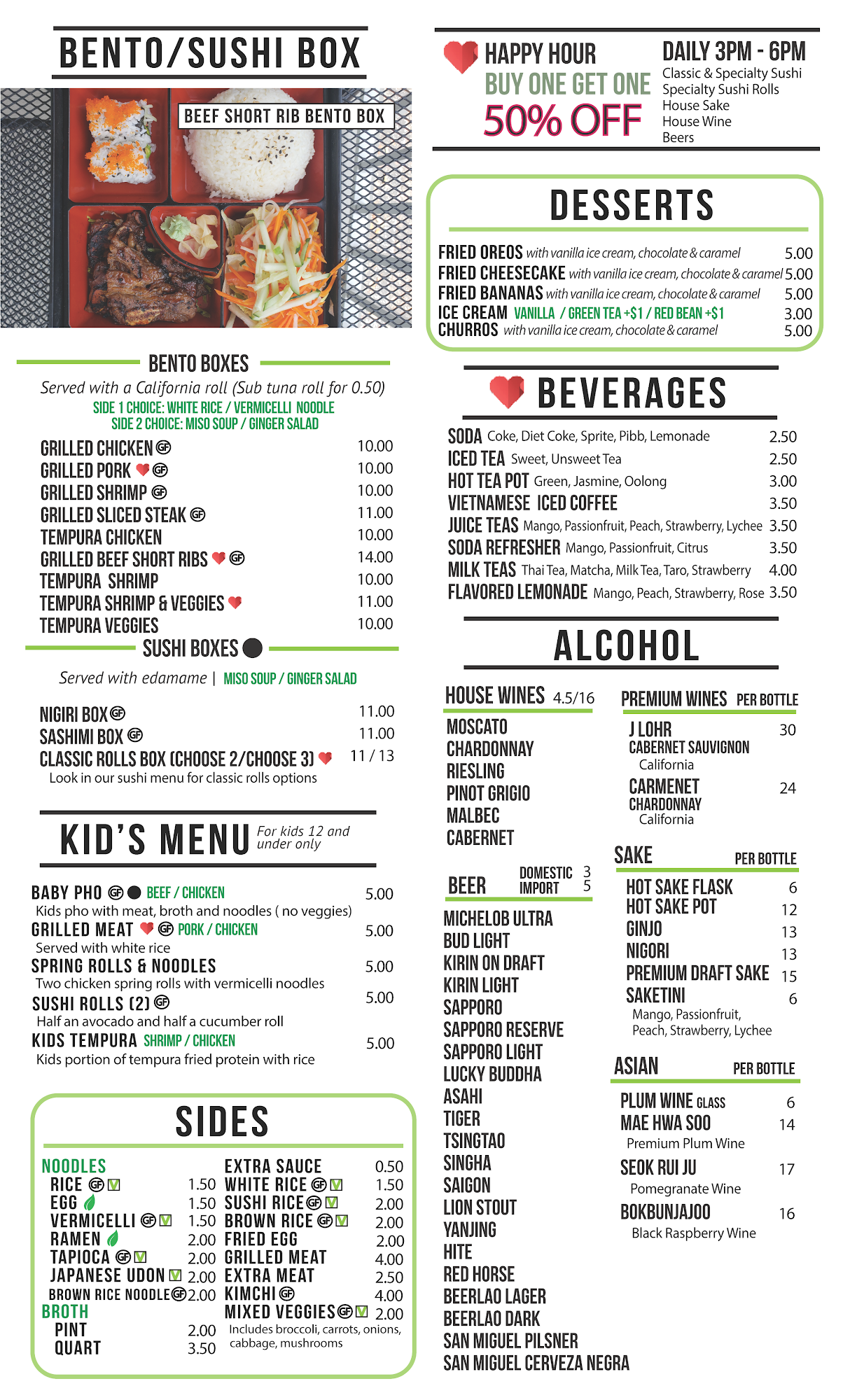 BENTO/SUSHI BOX

BEEF SHORT RIB BENTO BOX

BENTO BOXES

Served with a California roll (Sub tuna roll for 0.50)
SIDE 1 CHOICE: WHITE RICE / VERMICELLI NOODLE
SIDE 2 CHOICE: MISO SOUP / GINGER SALAD

GRILLED CHICKEN GF 10.00
GRILLED PORK GF 10.00
GRILLED SHRIMP GF 10.00
GRILLED SLICED STEAK GF 11.00
TEMPURA CHICKEN 10.00
GRILLED BEEF SHORT RIBS GF 14.00
TEMPURA SHRIMP 10.00
TEMPURA SHRIMP & VEGGIES 11.00
TEMPURA VEGGIES 10.00

SUSHI BOXES

Served with edamame | MISO SOUP / GINGER SALAD

NIGIRI BOX GF 11.00
SASHIMI BOX GF 11.00
CLASSIC ROLLS BOX (CHOOSE 2/CHOOSE 3) 11 / 13
Look in our sushi menu for classic rolls options

KID'S MENU For kids 12 and under only

BABY PHO GF BEEF / CHICKEN 5.00
Kids pho with meat, broth and noodles ( no veggies)
GRILLED MEAT GF PORK / CHICKEN 5.00
Served with white rice
SPRING ROLLS & NOODLES 5.00
Two chicken spring rolls with vermicelli noodles
SUSHI ROLLS (2) GF 5.00
Half an avocado and half a cucumber roll
KIDS TEMPURA SHRIMP / CHICKEN 5.00
Kids portion of tempura fried protein with rice

SIDES

NOODLES
RICE GF V 1.50
EGG 1.50
VERMICELLI GF V 1.50
RAMEN 2.00
TAPIOCA GF V 2.00
JAPANESE UDON V 2.00
BROWN RICE NOODLE GF 2.00
BROTH
PINT 2.00
QUART 3.50

EXTRA SAUCE 0.50
WHITE RICE GF V 1.50
SUSHI RICE GF V 2.00
BROWN RICE GF V 2.00
FRIED EGG 2.00
GRILLED MEAT 4.00
EXTRA MEAT 2.50
KIMCHI GF 4.00
MIXED VEGGIES GF V 2.00
Includes broccoli, carrots, onions, cabbage, mushrooms

HAPPY HOUR
BUY ONE GET ONE
50% OFF

DAILY 3PM - 6PM
Classic & Specialty Sushi
Specialty Sushi Rolls
House Sake
House Wine
Beers

DESSERTS

FRIED OREOS with vanilla ice cream, chocolate & caramel 5.00
FRIED CHEESECAKE with vanilla ice cream, chocolate & caramel 5.00
FRIED BANANAS with vanilla ice cream, chocolate & caramel 5.00
ICE CREAM VANILLA / GREEN TEA +$1 / RED BEAN +$1 3.00
CHURROS with vanilla ice cream, chocolate & caramel 5.00

BEVERAGES

SODA Coke, Diet Coke, Sprite, Pibb, Lemonade 2.50
ICED TEA Sweet, Unsweet Tea 2.50
HOT TEA POT Green, Jasmine, Oolong 3.00
VIETNAMESE ICED COFFEE 3.50
JUICE TEAS Mango, Passionfruit, Peach, Strawberry, Lychee 3.50
SODA REFRESHER Mango, Passionfruit, Citrus 3.50
MILK TEAS Thai Tea, Matcha, Milk Tea, Taro, Strawberry 4.00
FLAVORED LEMONADE Mango, Peach, Strawberry, Rose 3.50

ALCOHOL

HOUSE WINES 4.5/16
MOSCATO
CHARDONNAY
RIESLING
PINOT GRIGIO
MALBEC
CABERNET

BEER DOMESTIC 3 IMPORT 5
MICHELOB ULTRA
BUD LIGHT
KIRIN ON DRAFT
KIRIN LIGHT
SAPPORO
SAPPORO RESERVE
SAPPORO LIGHT
LUCKY BUDDHA
ASAHI
TIGER
TSINGTAO
SINGHA
SAIGON
LION STOUT
YANJING
HITE
RED HORSE
BEERLAO LAGER
BEERLAO DARK
SAN MIGUEL PILSNER
SAN MIGUEL CERVEZA NEGRA

PREMIUM WINES PER BOTTLE
J LOHR 30
CABERNET SAUVIGNON
California
CARMENET 24
CHARDONNAY
California

SAKE PER BOTTLE
HOT SAKE FLASK 6
HOT SAKE POT 12
GINJO 13
NIGORI 13
PREMIUM DRAFT SAKE 15
SAKETINI 6
Mango, Passionfruit, Peach, Strawberry, Lychee

ASIAN PER BOTTLE
PLUM WINE GLASS 6
MAE HWA SOO 14
Premium Plum Wine
SEOK RUI JU 17
Pomegranate Wine
BOKBUNJAJOO 16
Black Raspberry Wine